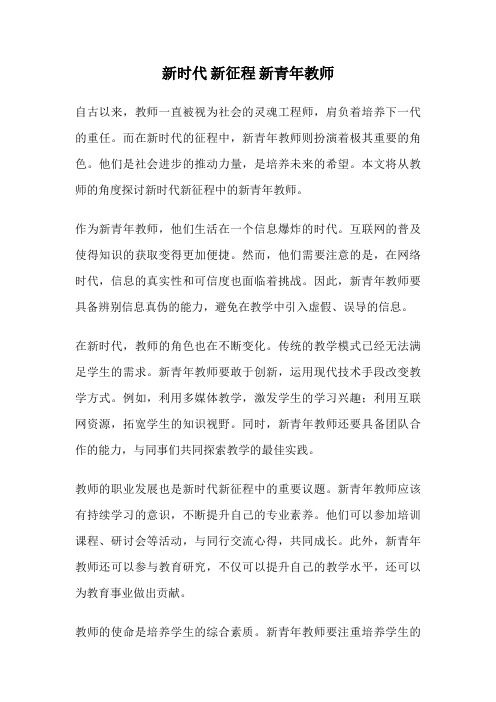 新时代 新征程 新青年教师

自古以来，教师一直被视为社会的灵魂工程师，肩负着培养下一代的重任。而在新时代的征程中，新青年教师则扮演着极其重要的角色。他们是社会进步的推动力量，是培养未来的希望。本文将从教师的角度探讨新时代新征程中的新青年教师。

作为新青年教师，他们生活在一个信息爆炸的时代。互联网的普及使得知识的获取变得更加便捷。然而，他们需要注意的是，在网络时代，信息的真实性和可信度也面临着挑战。因此，新青年教师要具备辨别信息真伪的能力，避免在教学中引入虚假、误导的信息。

在新时代，教师的角色也在不断变化。传统的教学模式已经无法满足学生的需求。新青年教师要敢于创新，运用现代技术手段改变教学方式。例如，利用多媒体教学，激发学生的学习兴趣；利用互联网资源，拓宽学生的知识视野。同时，新青年教师还要具备团队合作的能力，与同事们共同探索教学的最佳实践。

教师的职业发展也是新时代新征程中的重要议题。新青年教师应该有持续学习的意识，不断提升自己的专业素养。他们可以参加培训课程、研讨会等活动，与同行交流心得，共同成长。此外，新青年教师还可以参与教育研究，不仅可以提升自己的教学水平，还可以为教育事业做出贡献。

教师的使命是培养学生的综合素质。新青年教师要注重培养学生的